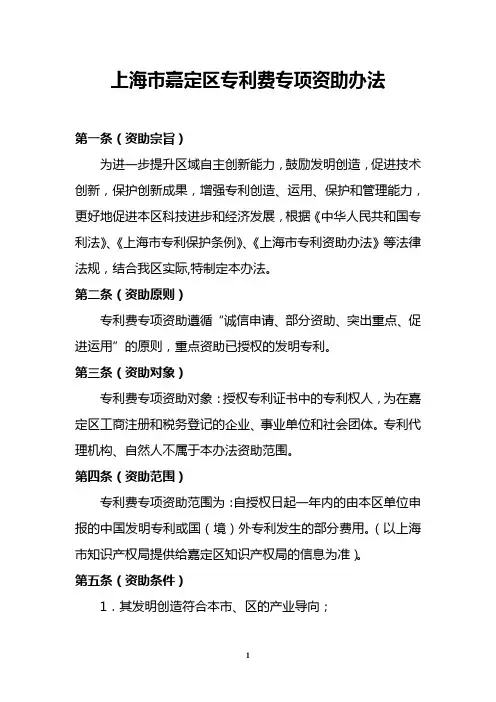 上海市嘉定区专利费专项资助办法

第一条（资助宗旨）

为进一步提升区域自主创新能力，鼓励发明创造，促进技术创新，保护创新成果，增强专利创造、运用、保护和管理能力，更好地促进本区科技进步和经济发展，根据《中华人民共和国专利法》、《上海市专利保护条例》、《上海市专利资助办法》等法律法规，结合我区实际,特制定本办法。

第二条（资助原则）

专利费专项资助遵循“诚信申请、部分资助、突出重点、促进运用”的原则，重点资助已授权的发明专利。

第三条（资助对象）

专利费专项资助对象：授权专利证书中的专利权人，为在嘉定区工商注册和税务登记的企业、事业单位和社会团体。专利代理机构、自然人不属于本办法资助范围。

第四条（资助范围）

专利费专项资助范围为：自授权日起一年内的由本区单位申报的中国发明专利或国（境）外专利发生的部分费用。（以上海市知识产权局提供给嘉定区知识产权局的信息为准）。

第五条（资助条件）

1．其发明创造符合本市、区的产业导向；

1